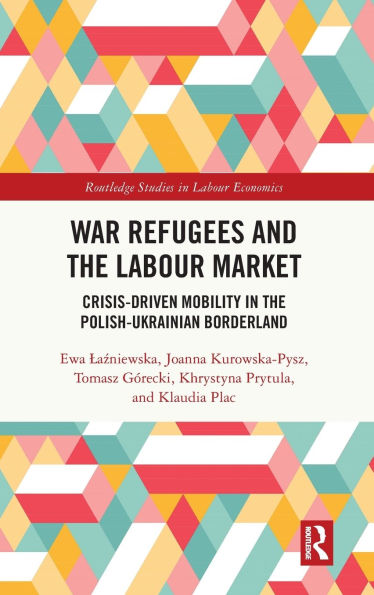 Routledge Studies in Labour Economics

WAR REFUGEES AND THE LABOUR MARKET

CRISIS-DRIVEN MOBILITY IN THE POLISH-UKRAINIAN BORDERLAND

Ewa Łaźniewska, Joanna Kurowska-Pysz, Tomasz Górecki, Khrystyna Prytula, and Klaudia Plac

ROUTLEDGE